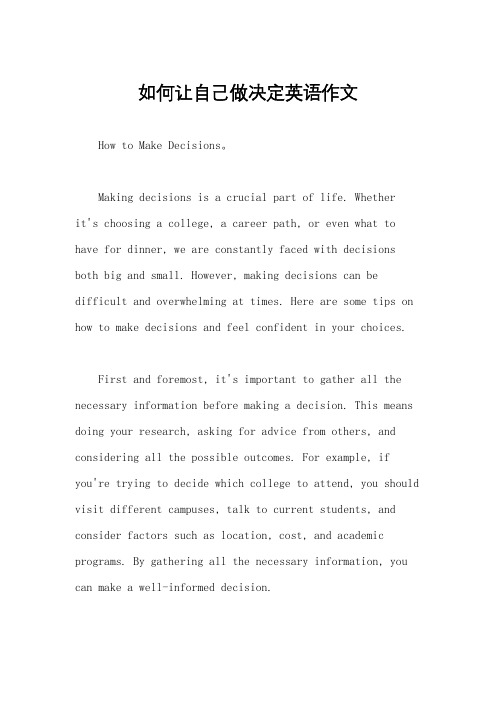 如何让自己做决定英语作文

How to Make Decisions。

Making decisions is a crucial part of life. Whether it's choosing a college, a career path, or even what to have for dinner, we are constantly faced with decisions both big and small. However, making decisions can be difficult and overwhelming at times. Here are some tips on how to make decisions and feel confident in your choices.

First and foremost, it's important to gather all the necessary information before making a decision. This means doing your research, asking for advice from others, and considering all the possible outcomes. For example, if you're trying to decide which college to attend, you should visit different campuses, talk to current students, and consider factors such as location, cost, and academic programs. By gathering all the necessary information, you can make a well-informed decision.